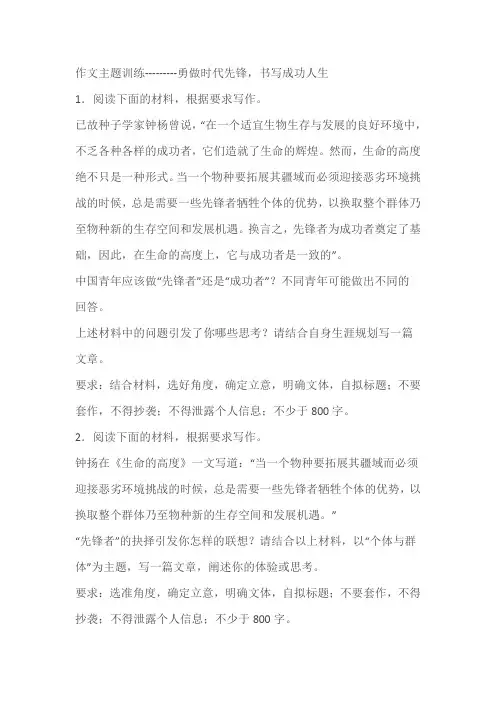 作文主题训练---------勇做时代先锋，书写成功人生

1．阅读下面的材料，根据要求写作。

已故种子学家钟杨曾说，“在一个适宜生物生存与发展的良好环境中，不乏各种各样的成功者，它们造就了生命的辉煌。然而，生命的高度绝不只是一种形式。当一个物种要拓展其疆域而必须迎接恶劣环境挑战的时候，总是需要一些先锋者牺牲个体的优势，以换取整个群体乃至物种新的生存空间和发展机遇。换言之，先锋者为成功者奠定了基础，因此，在生命的高度上，它与成功者是一致的”。

中国青年应该做“先锋者”还是“成功者”？不同青年可能做出不同的回答。

上述材料中的问题引发了你哪些思考？请结合自身生涯规划写一篇文章。

要求：结合材料，选好角度，确定立意，明确文体，自拟标题；不要套作，不得抄袭；不得泄露个人信息；不少于 800 字。

2．阅读下面的材料，根据要求写作。

钟扬在《生命的高度》一文写道：“当一个物种要拓展其疆域而必须迎接恶劣环境挑战的时候，总是需要一些先锋者牺牲个体的优势，以换取整个群体乃至物种新的生存空间和发展机遇。”

“先锋者”的抉择引发你怎样的联想？请结合以上材料，以“个体与群体”为主题，写一篇文章，阐述你的体验或思考。

要求：选准角度，确定立意，明确文体，自拟标题；不要套作，不得抄袭；不得泄露个人信息；不少于 800 字。